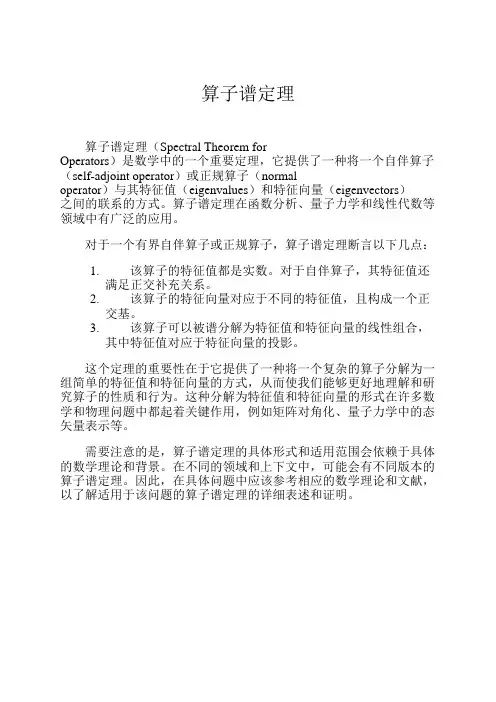 算子谱定理

算子谱定理（Spectral Theorem for Operators）是数学中的一个重要定理，它提供了一种将一个自伴算子（self-adjoint operator）或正规算子（normal operator）与其特征值（eigenvalues）和特征向量（eigenvectors）之间的联系的方式。算子谱定理在函数分析、量子力学和线性代数等领域中有广泛的应用。

对于一个有界自伴算子或正规算子，算子谱定理断言以下几点：

1. 该算子的特征值都是实数。对于自伴算子，其特征值还满足正交补充关系。
2. 该算子的特征向量对应于不同的特征值，且构成一个正交基。
3. 该算子可以被谱分解为特征值和特征向量的线性组合，其中特征值对应于特征向量的投影。

这个定理的重要性在于它提供了一种将一个复杂的算子分解为一组简单的特征值和特征向量的方式，从而使我们能够更好地理解和研究算子的性质和行为。这种分解为特征值和特征向量的形式在许多数学和物理问题中都起着关键作用，例如矩阵对角化、量子力学中的态矢量表示等。

需要注意的是，算子谱定理的具体形式和适用范围会依赖于具体的数学理论和背景。在不同的领域和上下文中，可能会有不同版本的算子谱定理。因此，在具体问题中应该参考相应的数学理论和文献，以了解适用于该问题的算子谱定理的详细表述和证明。